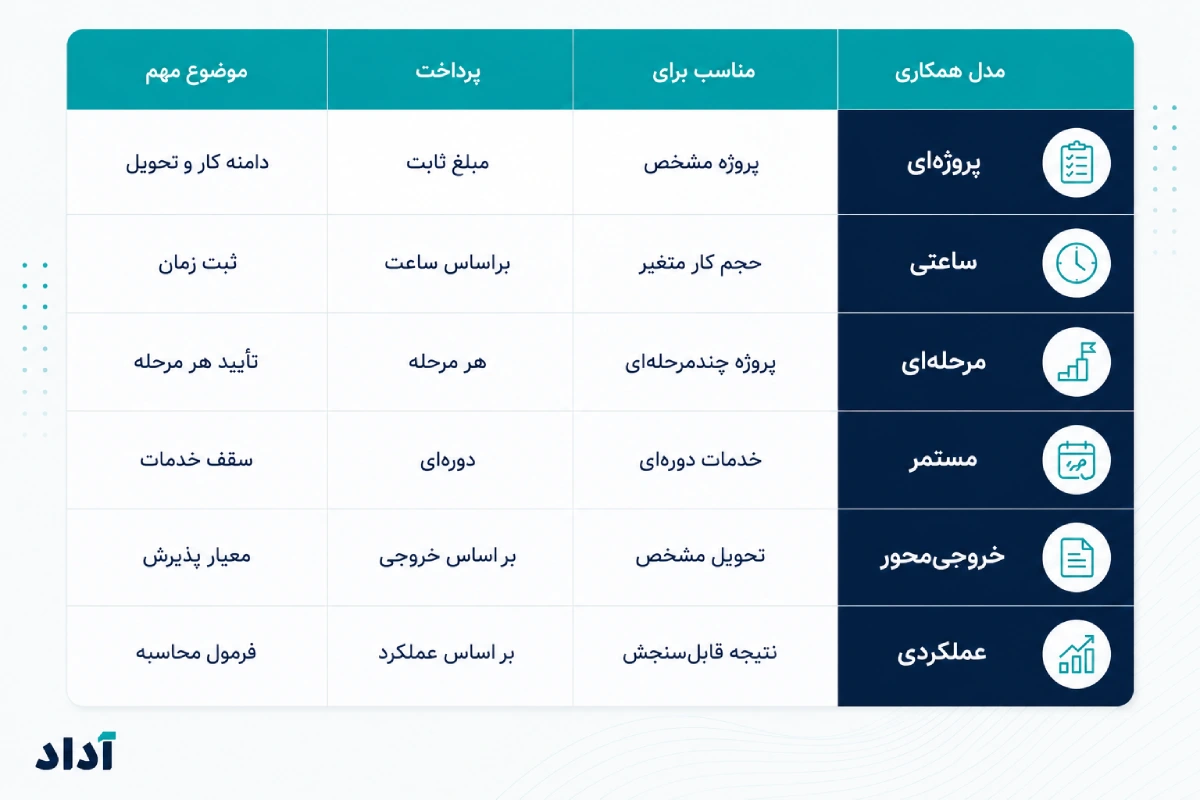 | مدل همکاری | مناسب برای | پرداخت | موضوع مهم |
|---|---|---|---|
| پروژه‌ای | پروژه مشخص | مبلغ ثابت | دامنه کار و تحویل |
| ساعتی | حجم کار متغیر | براساس ساعت | ثبت زمان |
| مرحله‌ای | پروژه چندمرحله‌ای | هر مرحله | تأیید هر مرحله |
| مستمر | خدمات دوره‌ای | دوره‌ای | سقف خدمات |
| خروجی‌محور | تحویل مشخص | بر اساس خروجی | معیار پذیرش |
| عملکردی | نتیجه قابل‌سنجش | بر اساس عملکرد | فرمول محاسبه |

آداد